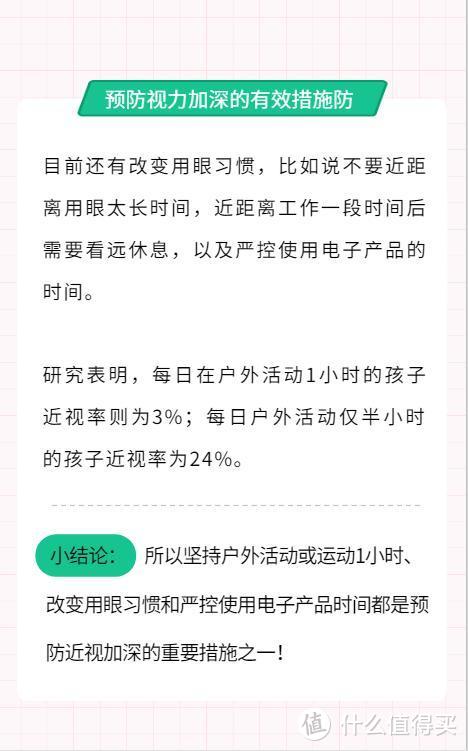 预防视力加深的有效措施防

目前还有改变用眼习惯，比如说不要近距离用眼太长时间，近距离工作一段时间后需要看远休息，以及严控使用电子产品的时间。

研究表明，每日在户外活动1小时的孩子近视率则为3%；每日户外活动仅半小时的孩子近视率为24%。

小结论： 所以坚持户外活动或运动1小时、改变用眼习惯和严控使用电子产品时间都是预防近视加深的重要措施之一！

值 什么值得买